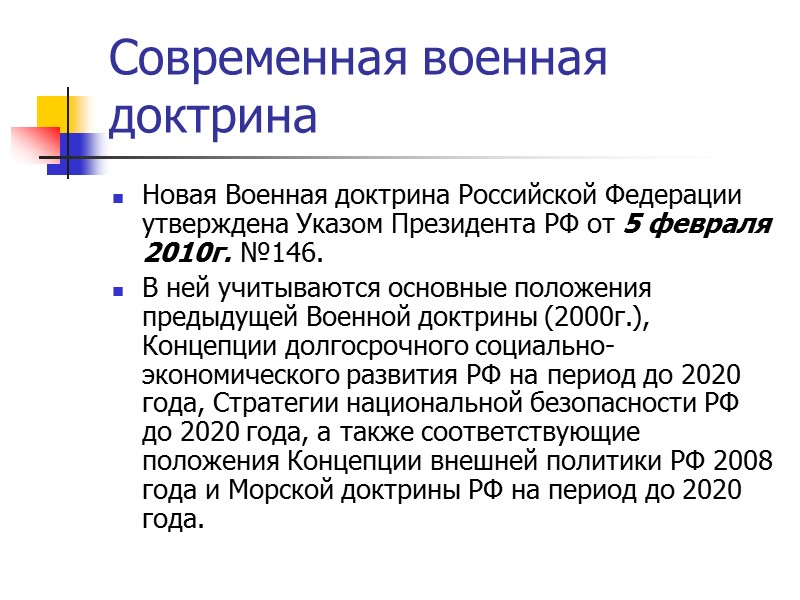 Современная военная доктрина

Новая Военная доктрина Российской Федерации утверждена Указом Президента РФ от 5 февраля 2010г. №146.

В ней учитываются основные положения предыдущей Военной доктрины (2000г.), Концепции долгосрочного социально-экономического развития РФ на период до 2020 года, Стратегии национальной безопасности РФ до 2020 года, а также соответствующие положения Концепции внешней политики РФ 2008 года и Морской доктрины РФ на период до 2020 года.